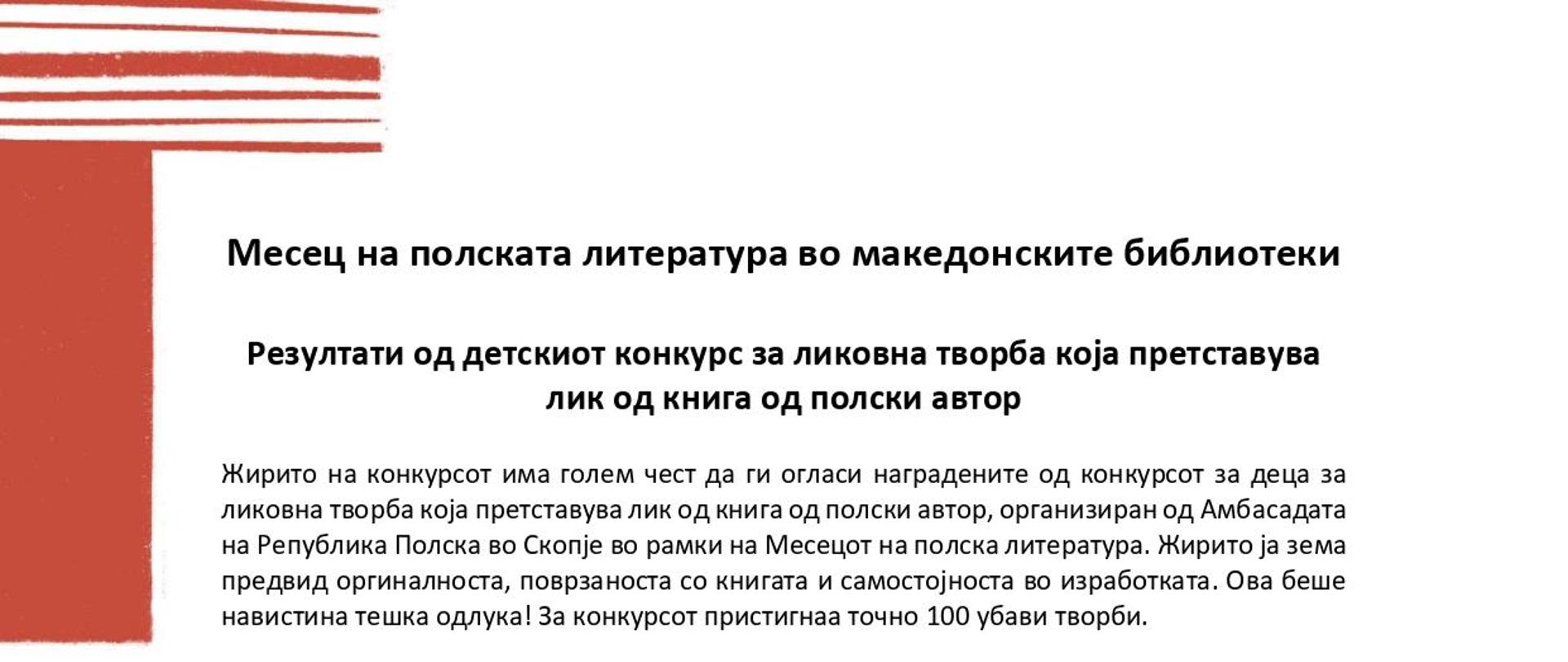 Месец на полската литература во македонските библиотеки

Резултати од детскиот конкурс за ликовна творба која претставува лик од книга од полски автор

Жирито на конкурсот има голем чест да ги огласи наградените од конкурсот за деца за ликовна творба која претставува лик од книга од полски автор, организиран од Амбасадата на Република Полска во Скопје во рамки на Месецот на полска литература. Жирито ја зема предвид оргиналноста, поврзаноста со книгата и самостојноста во изработката. Ова беше навистина тешка одлука! За конкурсот пристигнаа точно 100 убави творби.